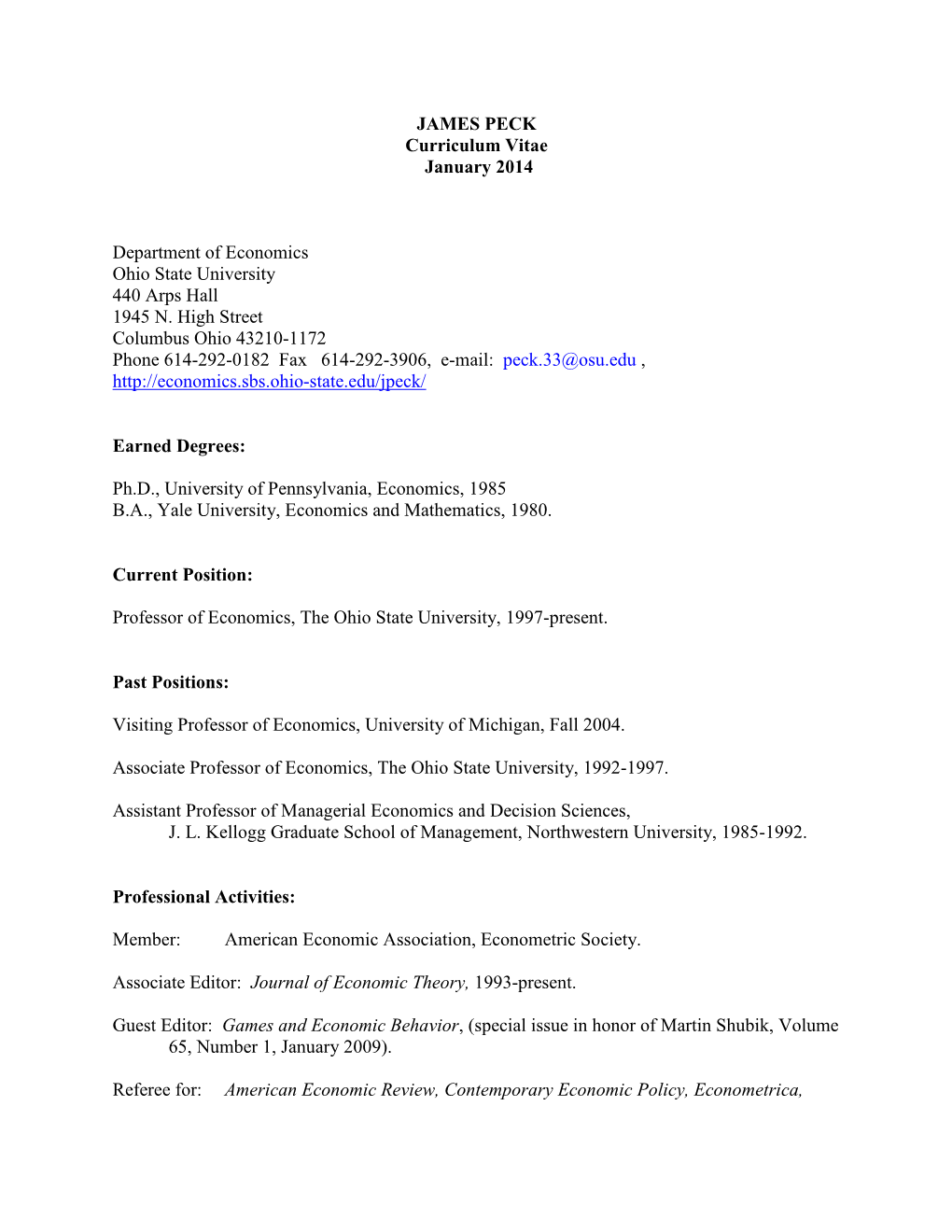 JAMES PECK
Curriculum Vitae
January 2014

Department of Economics
Ohio State University
440 Arps Hall
1945 N. High Street
Columbus Ohio 43210-1172
Phone 614-292-0182 Fax 614-292-3906, e-mail: peck.33@osu.edu , http://economics.sbs.ohio-state.edu/jpeck/

Earned Degrees:

Ph.D., University of Pennsylvania, Economics, 1985
B.A., Yale University, Economics and Mathematics, 1980.

Current Position:

Professor of Economics, The Ohio State University, 1997-present.

Past Positions:

Visiting Professor of Economics, University of Michigan, Fall 2004.

Associate Professor of Economics, The Ohio State University, 1992-1997.

Assistant Professor of Managerial Economics and Decision Sciences, J. L. Kellogg Graduate School of Management, Northwestern University, 1985-1992.

Professional Activities:

Member: American Economic Association, Econometric Society.

Associate Editor: Journal of Economic Theory, 1993-present.

Guest Editor: Games and Economic Behavior, (special issue in honor of Martin Shubik, Volume 65, Number 1, January 2009).

Referee for: American Economic Review, Contemporary Economic Policy, Econometrica,